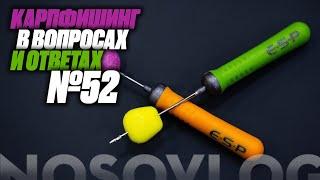 КАРПФИШИНГ
В ВОПРОСАХ
И ОТВЕТАХ
№52

E·S·P

E·S·P

NOSOVLOG